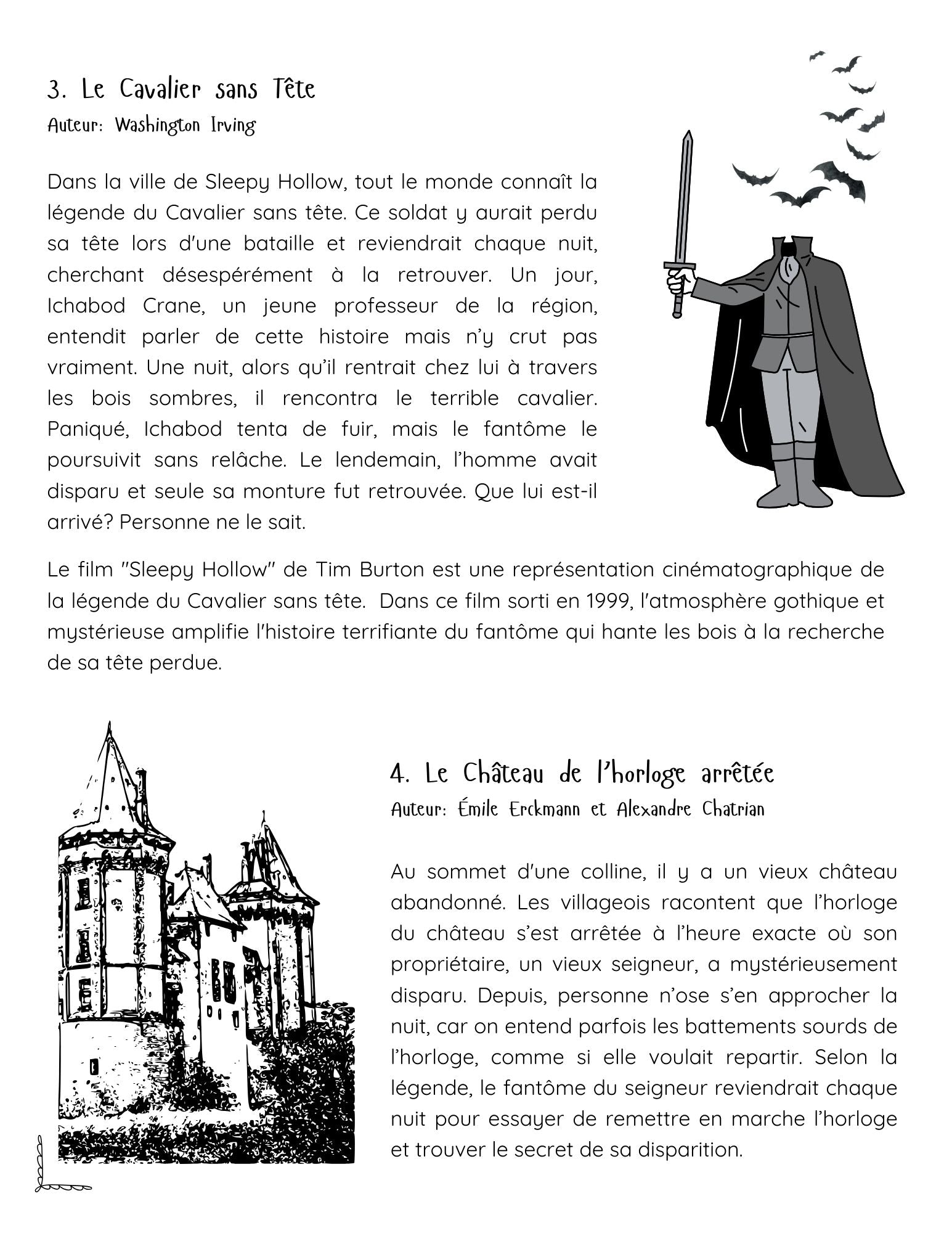 3. Le Cavalier sans Tête
Auteur: Washington Irving

Dans la ville de Sleepy Hollow, tout le monde connaît la légende du Cavalier sans tête. Ce soldat y aurait perdu sa tête lors d'une bataille et reviendrait chaque nuit, cherchant désespérément à la retrouver. Un jour, Ichabod Crane, un jeune professeur de la région, entendit parler de cette histoire mais n'y crut pas vraiment. Une nuit, alors qu'il rentrait chez lui à travers les bois sombres, il rencontra le terrible cavalier. Paniqué, Ichabod tenta de fuir, mais le fantôme le poursuivit sans relâche. Le lendemain, l'homme avait disparu et seule sa monture fut retrouvée. Que lui est-il arrivé? Personne ne le sait.

Le film "Sleepy Hollow" de Tim Burton est une représentation cinématographique de la légende du Cavalier sans tête. Dans ce film sorti en 1999, l'atmosphère gothique et mystérieuse amplifie l'histoire terrifiante du fantôme qui hante les bois à la recherche de sa tête perdue.

4. Le Château de l'horloge arrêtée
Auteur: Émile Erckmann et Alexandre Chatrian

Au sommet d'une colline, il y a un vieux château abandonné. Les villageois racontent que l'horloge du château s'est arrêtée à l'heure exacte où son propriétaire, un vieux seigneur, a mystérieusement disparu. Depuis, personne n'ose s'en approcher la nuit, car on entend parfois les battements sourds de l'horloge, comme si elle voulait repartir. Selon la légende, le fantôme du seigneur reviendrait chaque nuit pour essayer de remettre en marche l'horloge et trouver le secret de sa disparition.